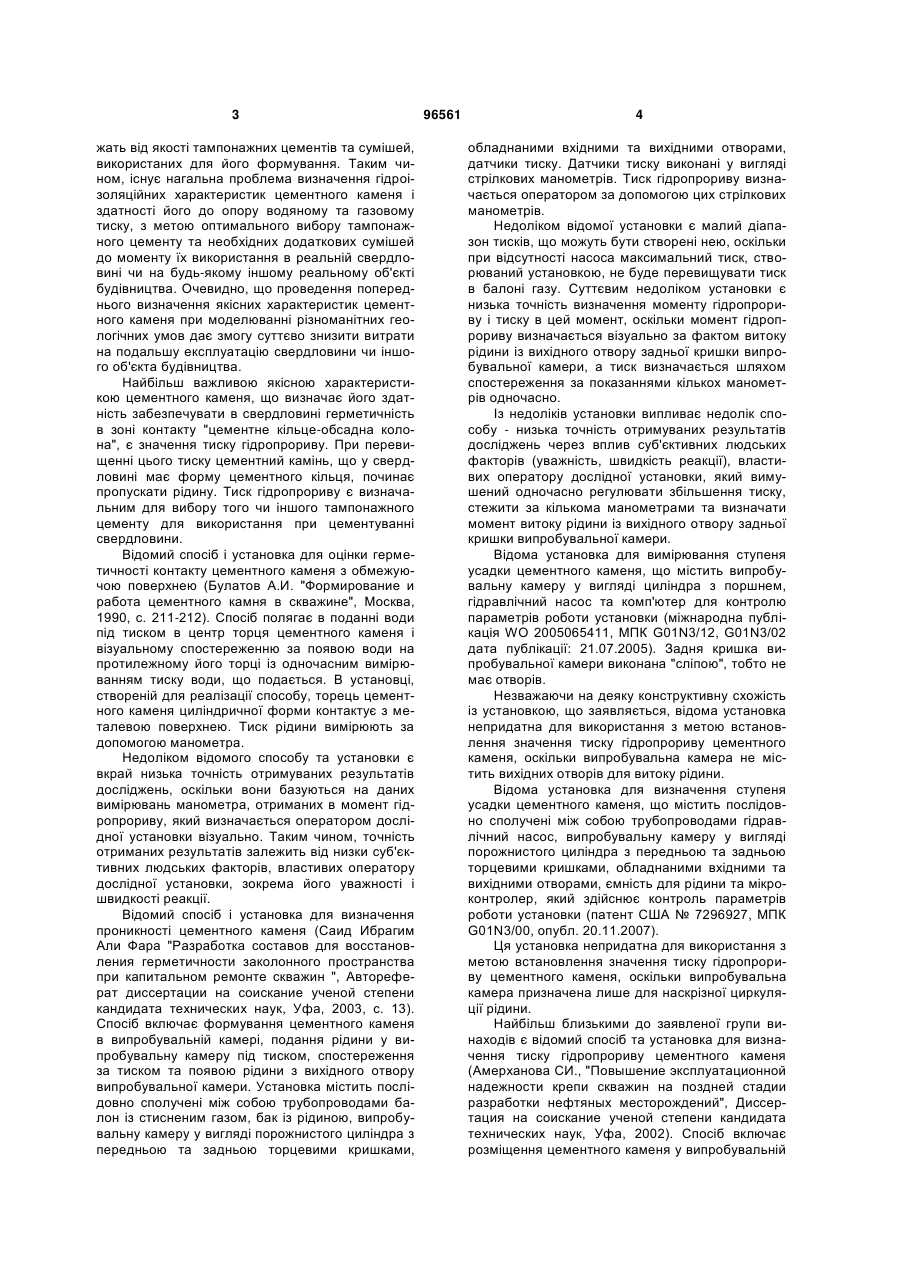 3 96561 4

жать від якості тампонажних цементів та сумішей, використаних для його формування. Таким чином, існує нагальна проблема визначення гідроізоляційних характеристик цементного каменя і здатності його до опору водяному та газовому тиску, з метою оптимального вибору тампонажного цементу та необхідних додаткових сумішей до моменту їх використання в реальній свердловині чи на будь-якому іншому реальному об'єкті будівництва. Очевидно, що проведення попереднього визначення якісних характеристик цементного каменя при моделюванні різноманітних геологічних умов дає змогу суттєво знизити витрати на подальшу експлуатацію свердловини чи іншого об'єкта будівництва.

Найбільш важливою якісною характеристикою цементного каменя, що визначає його здатність забезпечувати в свердловині герметичність в зоні контакту "цементне кільце-обсадна колона", є значення тиску гідропрориву. При перевищенні цього тиску цементний камінь, що у свердловині має форму цементного кільця, починає пропускати рідину. Тиск гідропрориву є визначальним для вибору того чи іншого тампонажного цементу для використання при цементуванні свердловини.

Відомий спосіб і установка для оцінки герметичності контакту цементного каменя з обмежуючою поверхнею (Булатов А.И. "Формирование и работа цементного камня в скважине", Москва, 1990, с. 211-212). Спосіб полягає в поданні води під тиском в центр торця цементного каменя і візуальному спостереженню за появою води на протилежному його торці із одночасним вимірюванням тиску води, що подається. В установці, створеній для реалізації способу, торець цементного каменя циліндричної форми контактує з металевою поверхнею. Тиск рідини вимірюють за допомогою манометра.

Недоліком відомого способу та установки є вкрай низька точність отримуваних результатів досліджень, оскільки вони базуються на даних вимірювань манометра, отриманих в момент гідропрориву, який визначається оператором дослідної установки візуально. Таким чином, точність отриманих результатів залежить від низки суб'єктивних людських факторів, властивих оператору дослідної установки, зокрема його уважності і швидкості реакції.

Відомий спосіб і установка для визначення проникності цементного каменя (Саид Ибрагим Али Фара "Разработка составов для восстановления герметичности заколонного пространства при капитальном ремонте скважин ", Автореферат диссертации на соискание ученой степени кандидата технических наук, Уфа, 2003, с. 13). Спосіб включає формування цементного каменя в випробувальній камері, подання рідини у випробувальну камеру під тиском, спостереження за тиском та появою рідини з вихідного отвору випробувальної камери. Установка містить послідовно сполучені між собою трубопроводами балон із стисненим газом, бак із рідиною, випробувальну камеру у вигляді порожнистого циліндра з передньою та задньою торцевими кришками, обладнаними вхідними та вихідними отворами, датчики тиску. Датчики тиску виконані у вигляді стрілкових манометрів. Тиск гідропрориву визначається оператором за допомогою цих стрілкових манометрів.

Недоліком відомої установки є малий діапазон тисків, що можуть бути створені нею, оскільки при відсутності насоса максимальний тиск, створюваний установкою, не буде перевищувати тиск в балоні газу. Суттєвим недоліком установки є низька точність визначення моменту гідропрориву і тиску в цей момент, оскільки момент гідропрориву визначається візуально за фактом витоку рідини із вихідного отвору задньої кришки випробувальної камери, а тиск визначається шляхом спостереження за показаннями кількох манометрів одночасно.

Із недоліків установки випливає недолік способу - низька точність отримуваних результатів досліджень через вплив суб'єктивних людських факторів (уважність, швидкість реакції), властивих оператору дослідної установки, який вимушений одночасно регулювати збільшення тиску, стежити за кількома манометрами та визначати момент витоку рідини із вихідного отвору задньої кришки випробувальної камери.

Відома установка для вимірювання ступеня усадки цементного каменя, що містить випробувальну камеру у вигляді циліндра з поршнем, гідравлічний насос та комп'ютер для контролю параметрів роботи установки (міжнародна публікація WO 2005065411, МПК G01N3/12, G01N3/02 дата публікації: 21.07.2005). Задня кришка випробувальної камери виконана "сліпою", тобто не має отворів.

Незважаючи на деяку конструктивну схожість із установкою, що заявляється, відома установка непридатна для використання з метою встановлення значення тиску гідропрориву цементного каменя, оскільки випробувальна камера не містить вихідних отворів для витоку рідини.

Відома установка для визначення ступеня усадки цементного каменя, що містить послідовно сполучені між собою трубопроводами гідравлічний насос, випробувальну камеру у вигляді порожнистого циліндра з передньою та задньою торцевими кришками, обладнаними вхідними та вихідними отворами, ємність для рідини та мікроконтролер, який здійснює контроль параметрів роботи установки (патент США № 7296927, МПК G01N3/00, опубл. 20.11.2007).

Ця установка непридатна для використання з метою встановлення значення тиску гідропрориву цементного каменя, оскільки випробувальна камера призначена лише для наскрізної циркуляції рідини.

Найбільш близькими до заявленої групи винаходів є відомий спосіб та установка для визначення тиску гідропрориву цементного каменя (Амерханова СИ., "Повышение эксплуатационной надежности крепи скважин на поздней стадии разработки нефтяных месторождений", Диссертация на соискание ученой степени кандидата технических наук, Уфа, 2002). Спосіб включає розміщення цементного каменя у випробувальній